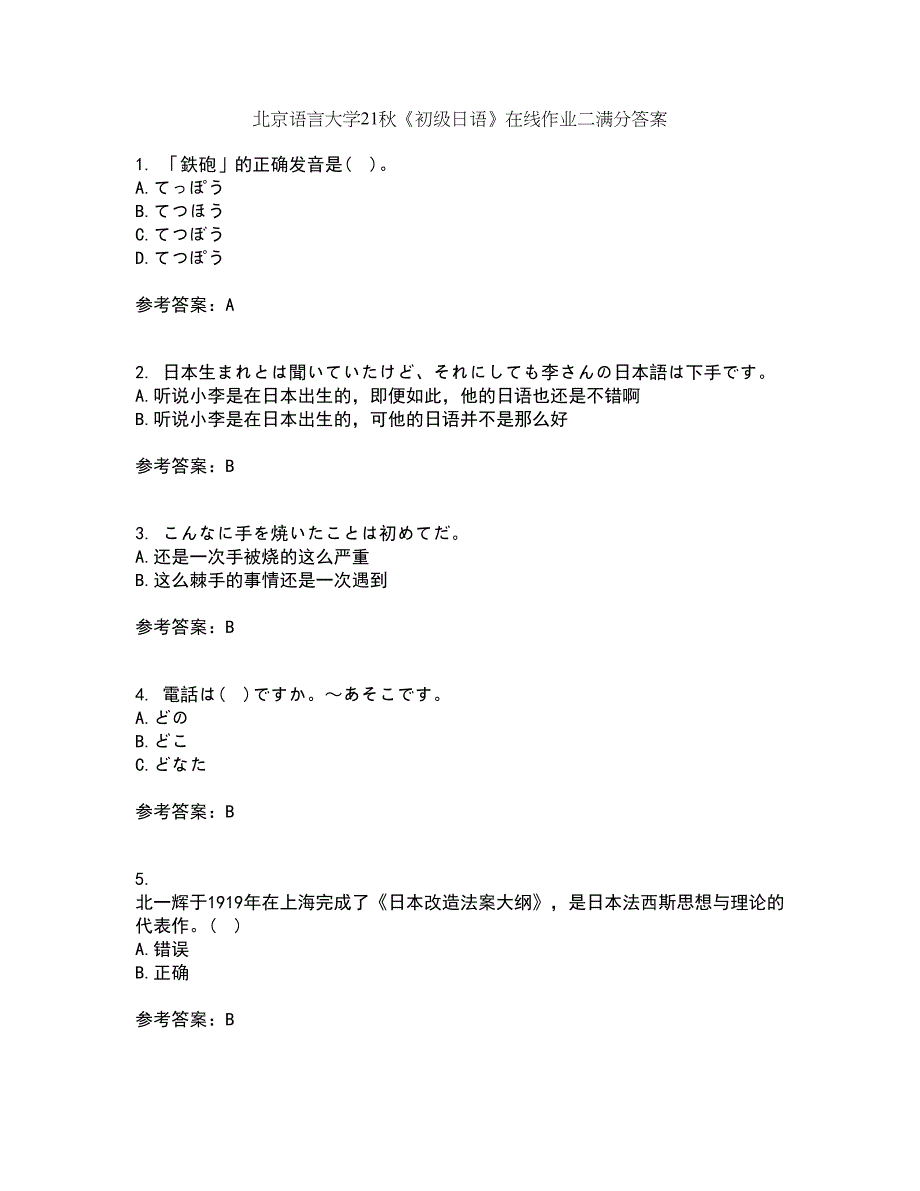 北京语言大学21秋《初级日语》在线作业二满分答案

1. 「鉄砲」的正确发音是（ ）。
A. てっぽう
B. てつほう
C. てつぼう
D. てつぽう

参考答案：A

2. 日本生まれとは聞いていたけど、それにしても李さんの日本語は下手です。
A. 听说小李是在日本出生的，即便如此，他的日语也还是不错啊
B. 听说小李是在日本出生的，可他的日语并不是那么好

参考答案：B

3. こんなに手を焼いたことは初めてだ。
A. 还是一次手被烧的这么严重
B. 这么棘手的事情还是一次遇到

参考答案：B

4. 電話は（ ）ですか。～あそこです。
A. どの
B. どこ
C. どなた

参考答案：B

5.
北一辉于1919年在上海完成了《日本改造法案大纲》，是日本法西斯思想与理论的代表作。（ ）
A. 错误
B. 正确

参考答案：B